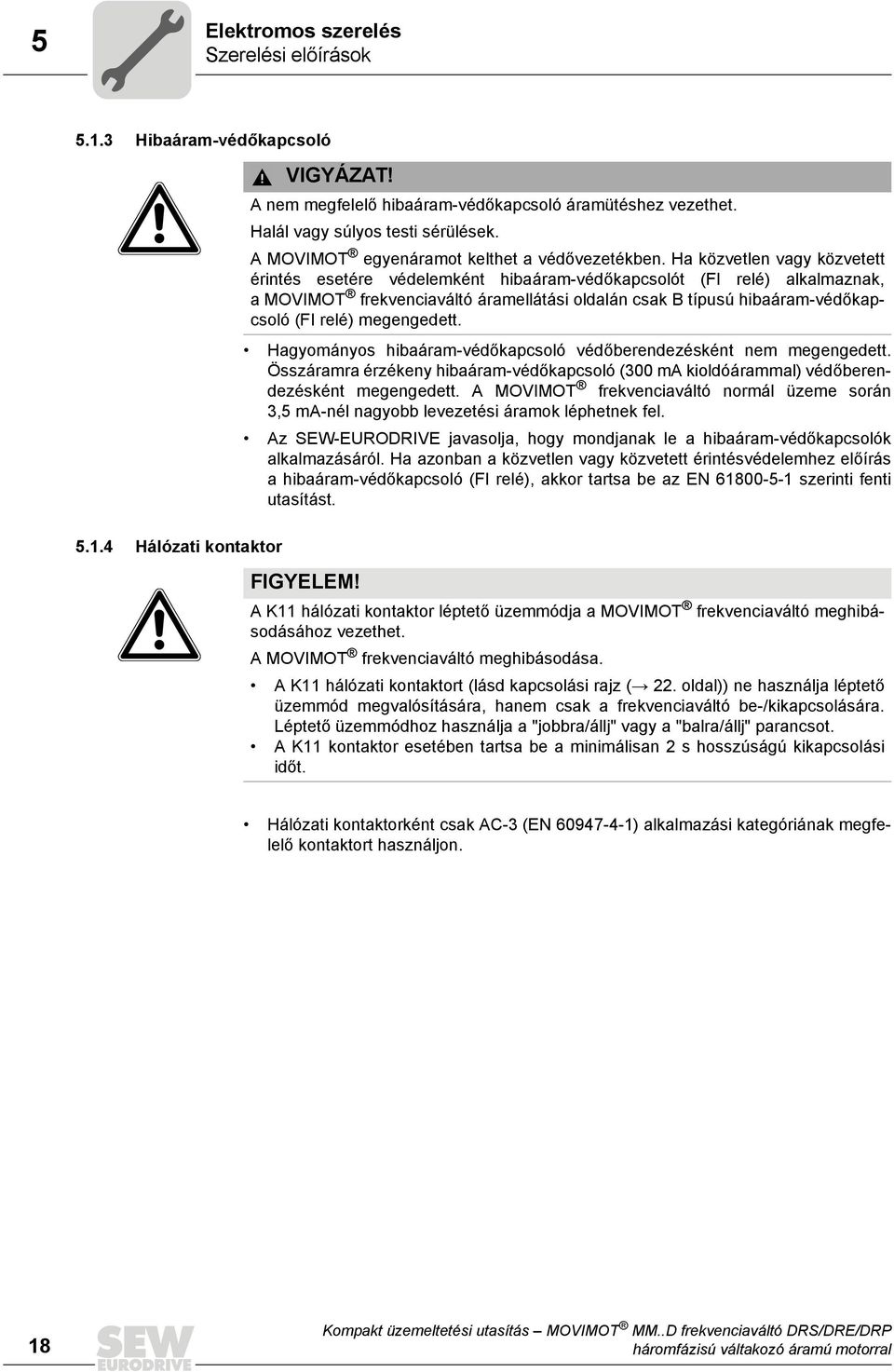 5

Elektromos szerelés
Szerelési előírások

5.1.3 Hibaáram-védőkapcsoló

VIGYÁZAT!
A nem megfelelő hibaáram-védőkapcsoló áramütéshez vezethet.
Halál vagy súlyos testi sérülések.
A MOVIMOT® egyenáramot kelthet a védővezetékben. Ha közvetlen vagy közvetett érintés esetére védelemként hibaáram-védőkapcsolót (FI relé) alkalmaznak, a MOVIMOT® frekvenciaváltó áramellátási oldalán csak B típusú hibaáram-védőkapcsoló (FI relé) megengedett.

• Hagyományos hibaáram-védőkapcsoló védőberendezésként nem megengedett. Összáramra érzékeny hibaáram-védőkapcsoló (300 mA kioldóárammal) védőberendezésként megengedett. A MOVIMOT® frekvenciaváltó normál üzeme során 3,5 mA-nél nagyobb levezetési áramok léphetnek fel.
• Az SEW-EURODRIVE javasolja, hogy mondjanak le a hibaáram-védőkapcsolók alkalmazásáról. Ha azonban a közvetlen vagy közvetett érintésvédelemhez előírás a hibaáram-védőkapcsoló (FI relé), akkor tartsa be az EN 61800-5-1 szerinti fenti utasítást.

5.1.4 Hálózati kontaktor

FIGYELEM!
A K11 hálózati kontaktor léptető üzemmódja a MOVIMOT® frekvenciaváltó meghibásodásához vezethet.
A MOVIMOT® frekvenciaváltó meghibásodása.
• A K11 hálózati kontaktort (lásd kapcsolási rajz (→ 22. oldal)) ne használja léptető üzemmód megvalósítására, hanem csak a frekvenciaváltó be-/kikapcsolására. Léptető üzemmódhoz használja a "jobbra/állj" vagy a "balra/állj" parancsot.
• A K11 kontaktor esetében tartsa be a minimálisan 2 s hosszúságú kikapcsolási időt.

• Hálózati kontaktorként csak AC-3 (EN 60947-4-1) alkalmazási kategóriának megfelelő kontaktort használjon.

18

SEW EURODRIVE

Kompakt üzemeltetési utasítás – MOVIMOT® MM..D frekvenciaváltó DRS/DRE/DRP háromfázisú váltakozó áramú motorral